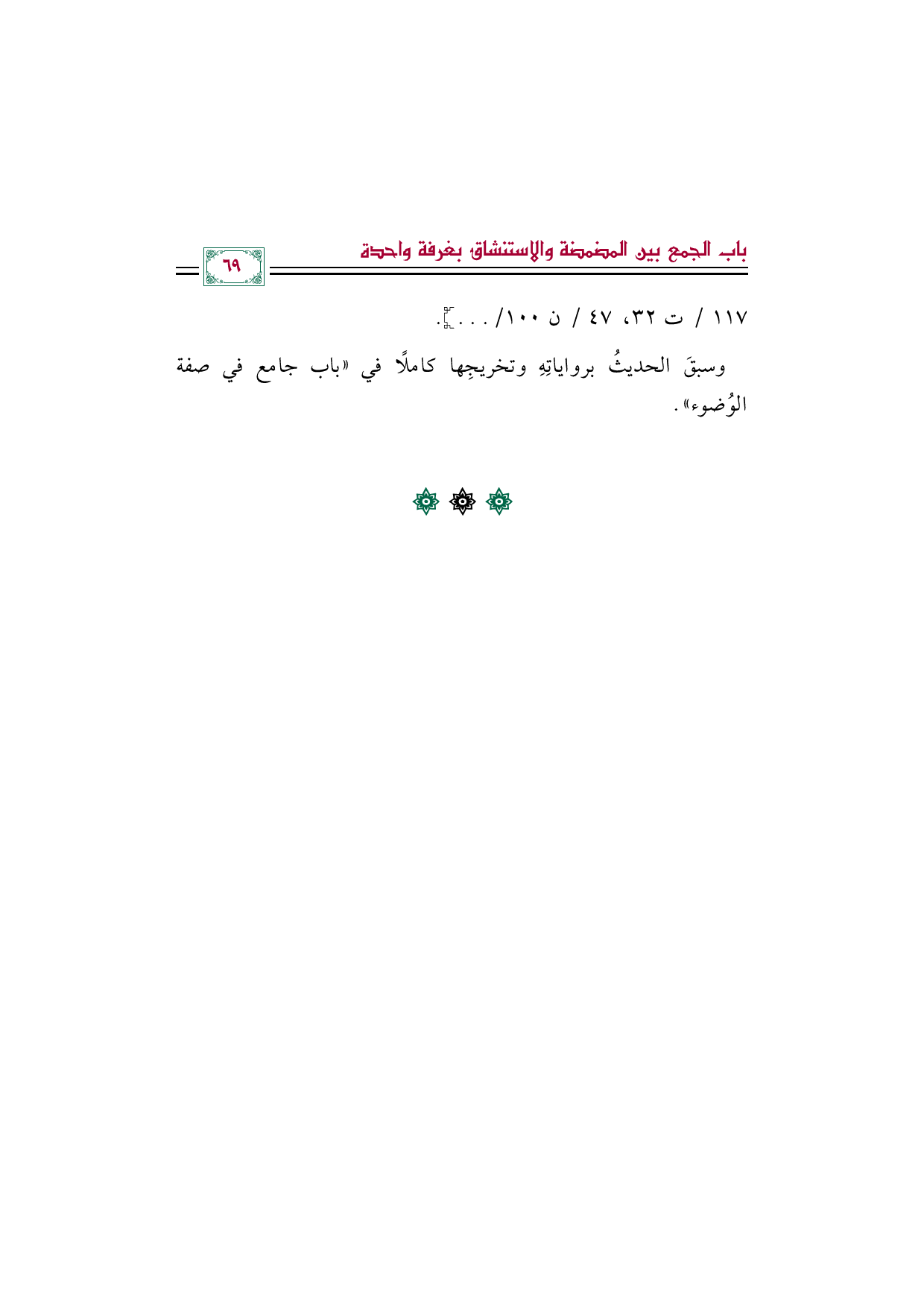 باب الجمع بين المضمضة والاستنشاق بغرفة واحدة

٦٩

١١٧ / ت ٣٢، ٤٧ / ن ١٠٠/ . . .].

وسبقَ الحديثُ برواياتِهِ وتخريجِها كاملًا في «باب جامع في صفة الوُضوء».